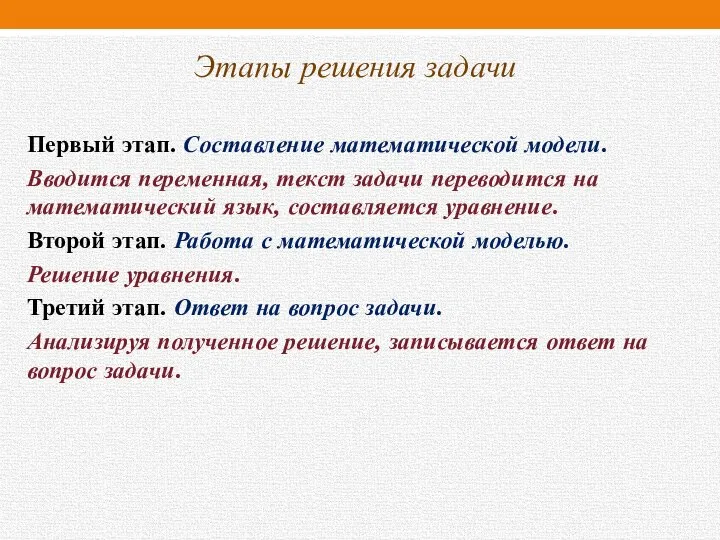 Этапы решения задачи

Первый этап. Составление математической модели.

Вводится переменная, текст задачи переводится на математический язык, составляется уравнение.

Второй этап. Работа с математической моделью.

Решение уравнения.

Третий этап. Ответ на вопрос задачи.

Анализируя полученное решение, записывается ответ на вопрос задачи.